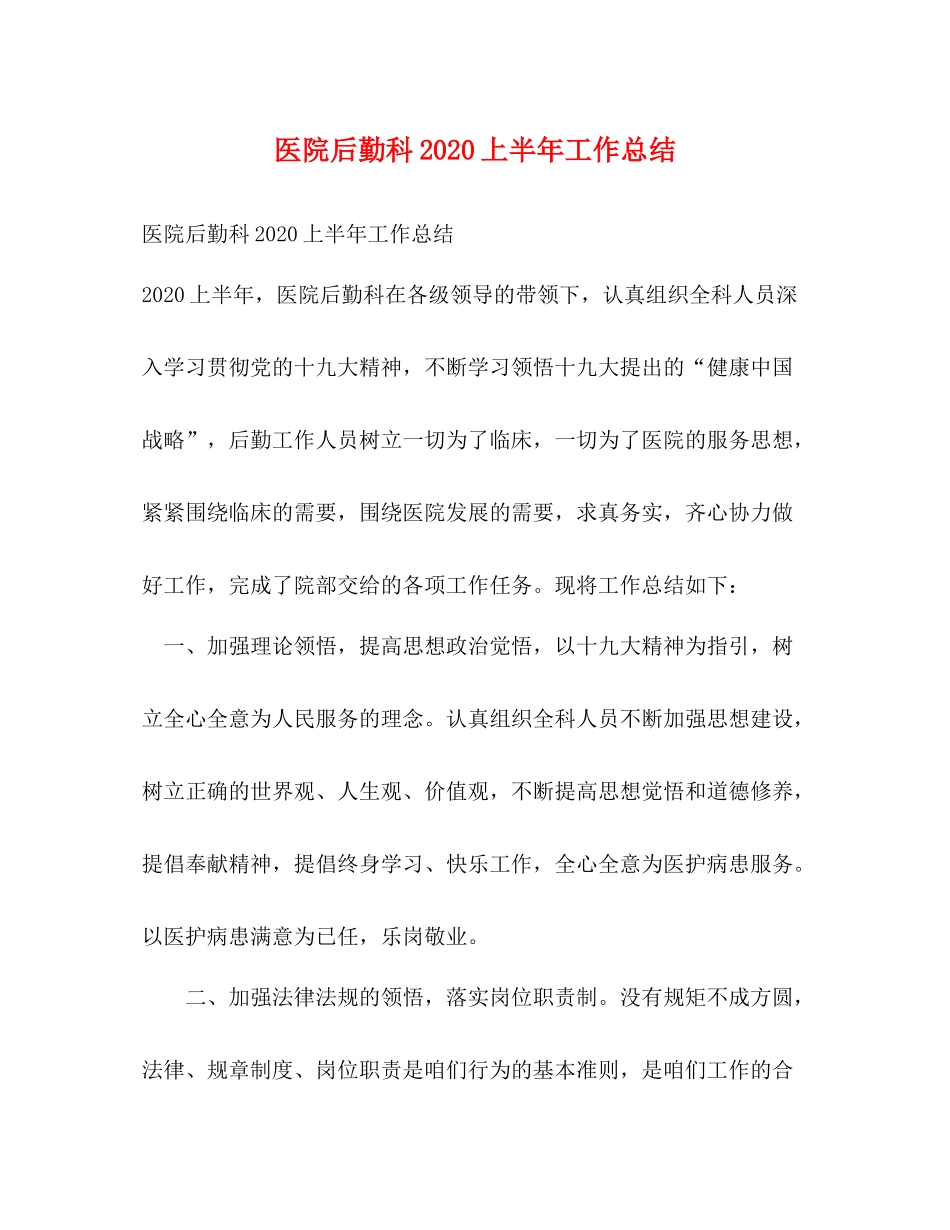 医院后勤科2020上半年工作总结

医院后勤科2020上半年工作总结

2020上半年，医院后勤科在各级领导的带领下，认真组织全科人员深入学习贯彻党的十九大精神，不断学习领悟十九大提出的“健康中国战略”，后勤工作人员树立一切为了临床，一切为了医院的服务思想，紧紧围绕临床的需要，围绕医院发展的需要，求真务实，齐心协力做好工作，完成了院部交给的各项工作任务。现将工作总结如下：

一、加强理论领悟，提高思想政治觉悟，以十九大精神为指引，树立全心全意为人民服务的理念。认真组织全科人员不断加强思想建设，树立正确的世界观、人生观、价值观，不断提高思想觉悟和道德修养，提倡奉献精神，提倡终身学习、快乐工作，全心全意为医护病患服务。以医护病患满意为已任，乐岗敬业。

二、加强法律法规的领悟，落实岗位职责制。没有规矩不成方圆，法律、规章制度、岗位职责是咱们行为的基本准则，是咱们工作的合